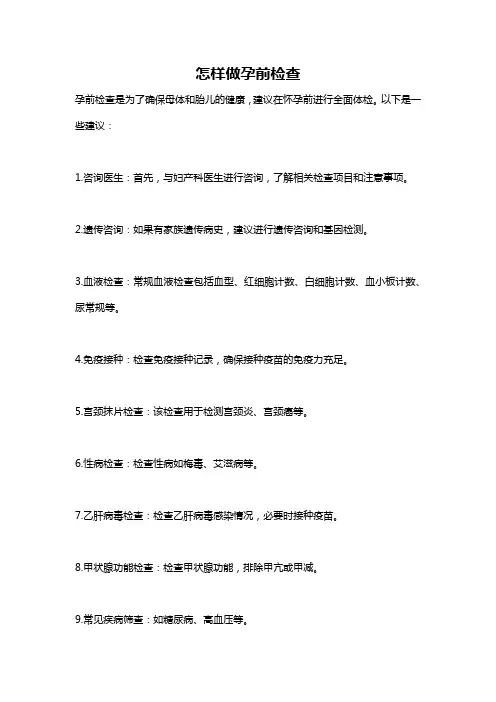 怎样做孕前检查

孕前检查是为了确保母体和胎儿的健康，建议在怀孕前进行全面体检。以下是一些建议：

1.咨询医生：首先，与妇产科医生进行咨询，了解相关检查项目和注意事项。

2.遗传咨询：如果有家族遗传病史，建议进行遗传咨询和基因检测。

3.血液检查：常规血液检查包括血型、红细胞计数、白细胞计数、血小板计数、尿常规等。

4.免疫接种：检查免疫接种记录，确保接种疫苗的免疫力充足。

5.宫颈抹片检查：该检查用于检测宫颈炎、宫颈癌等。

6.性病检查：检查性病如梅毒、艾滋病等。

7.乙肝病毒检查：检查乙肝病毒感染情况，必要时接种疫苗。

8.甲状腺功能检查：检查甲状腺功能，排除甲亢或甲减。

9.常见疾病筛查：如糖尿病、高血压等。